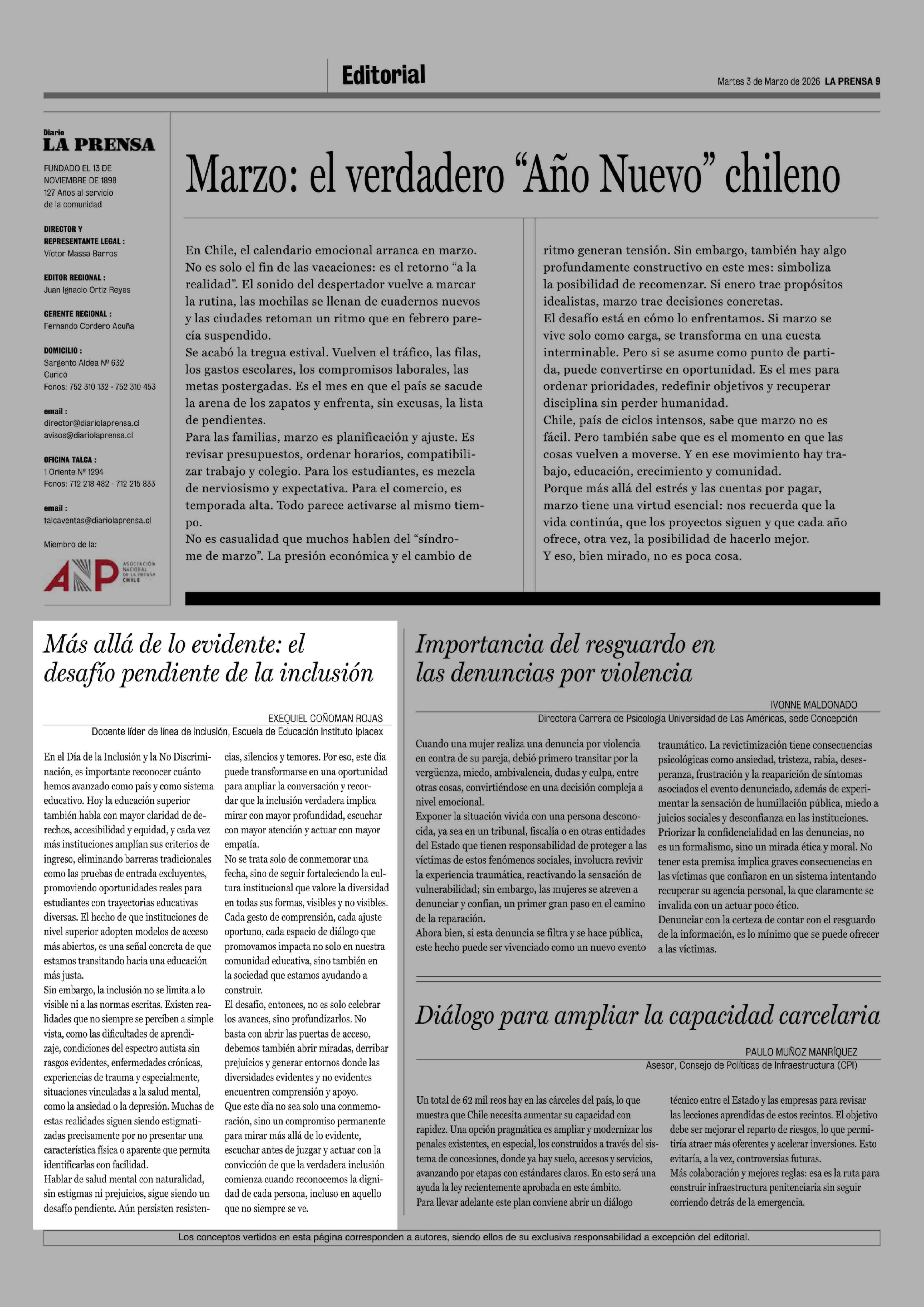 Editorial

Martes 3 de Marzo de 2026 LA PRENSA 9

Diario
LA PRENSA

FUNDADO EL 13 DE NOVIEMBRE DE 1898
127 Años al servicio de la comunidad

DIRECTOR Y REPRESENTANTE LEGAL :
Víctor Massa Barros

EDITOR REGIONAL :
Juan Ignacio Ortiz Reyes

GERENTE REGIONAL :
Fernando Cordero Acuña

DOMICILIO :
Sargento Aldea Nº 632
Curicó
Fonos: 752 310 132 - 752 310 453

email :
director@diariolaprensa.cl
avisos@diariolaprensa.cl

OFICINA TALCA :
1 Oriente Nº 1294
Fonos: 712 218 482 - 712 215 833

email :
talcaventas@diariolaprensa.cl

Miembro de la:

ANP ASOCIACIÓN NACIONAL DE LA PRENSA CHILE

Marzo: el verdadero “Año Nuevo” chileno

En Chile, el calendario emocional arranca en marzo. No es solo el fin de las vacaciones: es el retorno “a la realidad”. El sonido del despertador vuelve a marcar la rutina, las mochilas se llenan de cuadernos nuevos y las ciudades retoman un ritmo que en febrero parecía suspendido.
Se acabó la tregua estival. Vuelven el tráfico, las filas, los gastos escolares, los compromisos laborales, las metas postergadas. Es el mes en que el país se sacude la arena de los zapatos y enfrenta, sin excusas, la lista de pendientes.
Para las familias, marzo es planificación y ajuste. Es revisar presupuestos, ordenar horarios, compatibilizar trabajo y colegio. Para los estudiantes, es mezcla de nerviosismo y expectativa. Para el comercio, es temporada alta. Todo parece activarse al mismo tiempo.
No es casualidad que muchos hablen del “síndrome de marzo”. La presión económica y el cambio de ritmo generan tensión. Sin embargo, también hay algo profundamente constructivo en este mes: simboliza la posibilidad de recomenzar. Si enero trae propósitos idealistas, marzo trae decisiones concretas.
El desafío está en cómo lo enfrentamos. Si marzo se vive solo como carga, se transforma en una cuesta interminable. Pero si se asume como punto de partida, puede convertirse en oportunidad. Es el mes para ordenar prioridades, redefinir objetivos y recuperar disciplina sin perder humanidad.
Chile, país de ciclos intensos, sabe que marzo no es fácil. Pero también sabe que es el momento en que las cosas vuelven a moverse. Y en ese movimiento hay trabajo, educación, crecimiento y comunidad.
Porque más allá del estrés y las cuentas por pagar, marzo tiene una virtud esencial: nos recuerda que la vida continúa, que los proyectos siguen y que cada año ofrece, otra vez, la posibilidad de hacerlo mejor.
Y eso, bien mirado, no es poca cosa.

Más allá de lo evidente: el desafío pendiente de la inclusión

EXEQUIEL COÑOMAN ROJAS
Docente líder de línea de inclusión, Escuela de Educación Instituto Iplacex

En el Día de la Inclusión y la No Discriminación, es importante reconocer cuánto hemos avanzado como país y como sistema educativo. Hoy la educación superior también habla con mayor claridad de derechos, accesibilidad y equidad, y cada vez más instituciones amplían sus criterios de ingreso, eliminando barreras tradicionales como las pruebas de entrada excluyentes, promoviendo oportunidades reales para estudiantes con trayectorias educativas diversas. El hecho de que instituciones de nivel superior adopten modelos de acceso más abiertos, es una señal concreta de que estamos transitando hacia una educación más justa.
Sin embargo, la inclusión no se limita a lo visible ni a las normas escritas. Existen realidades que no siempre se perciben a simple vista, como las dificultades de aprendizaje, condiciones del espectro autista sin rasgos evidentes, enfermedades crónicas, experiencias de trauma y especialmente, situaciones vinculadas a la salud mental, como la ansiedad o la depresión. Muchas de estas realidades siguen siendo estigmatizadas precisamente por no presentar una característica física o aparente que permita identificarlas con facilidad.
Hablar de salud mental con naturalidad, sin estigmas ni prejuicios, sigue siendo un desafío pendiente. Aún persisten resistencias, silencios y temores. Por eso, este día puede transformarse en una oportunidad para ampliar la conversación y recordar que la inclusión verdadera implica mirar con mayor profundidad, escuchar con mayor atención y actuar con mayor empatía.
No se trata solo de conmemorar una fecha, sino de seguir fortaleciendo la cultura institucional que valore la diversidad en todas sus formas, visibles y no visibles. Cada gesto de comprensión, cada ajuste oportuno, cada espacio de diálogo que promovamos impacta no solo en nuestra comunidad educativa, sino también en la sociedad que estamos ayudando a construir.
El desafío, entonces, no es solo celebrar los avances, sino profundizarlos. No basta con abrir las puertas de acceso, debemos también abrir miradas, derribar prejuicios y generar entornos donde las diversidades evidentes y no evidentes encuentren comprensión y apoyo.
Que este día no sea solo una conmemoración, sino un compromiso permanente para mirar más allá de lo evidente, escuchar antes de juzgar y actuar con la convicción de que la verdadera inclusión comienza cuando reconocemos la dignidad de cada persona, incluso en aquello que no siempre se ve.

Importancia del resguardo en las denuncias por violencia

IVONNE MALDONADO
Directora Carrera de Psicología Universidad de Las Américas, sede Concepción

Cuando una mujer realiza una denuncia por violencia en contra de su pareja, debió primero transitar por la vergüenza, miedo, ambivalencia, dudas y culpa, entre otras cosas, convirtiéndose en una decisión compleja a nivel emocional.
Exponer la situación vivida con una persona desconocida, ya sea en un tribunal, fiscalía o en otras entidades del Estado que tienen responsabilidad de proteger a las víctimas de estos fenómenos sociales, involucra revivir la experiencia traumática, reactivando la sensación de vulnerabilidad; sin embargo, las mujeres se atreven a denunciar y confían, un primer gran paso en el camino de la reparación.
Ahora bien, si esta denuncia se filtra y se hace pública, este hecho puede ser vivenciado como un nuevo evento traumático. La revictimización tiene consecuencias psicológicas como ansiedad, tristeza, rabia, desesperanza, frustración y la reaparición de síntomas asociados el evento denunciado, además de experimentar la sensación de humillación pública, miedo a juicios sociales y desconfianza en las instituciones.
Priorizar la confidencialidad en las denuncias, no es un formalismo, sino un mirada ética y moral. No tener esta premisa implica graves consecuencias en las víctimas que confiaron en un sistema intentando recuperar su agencia personal, la que claramente se invalida con un actuar poco ético.
Denunciar con la certeza de contar con el resguardo de la información, es lo mínimo que se puede ofrecer a las víctimas.

Diálogo para ampliar la capacidad carcelaria

PAULO MUÑOZ MANRÍQUEZ
Asesor, Consejo de Políticas de Infraestructura (CPI)

Un total de 62 mil reos hay en las cárceles del país, lo que muestra que Chile necesita aumentar su capacidad con rapidez. Una opción pragmática es ampliar y modernizar los penales existentes, en especial, los construidos a través del sistema de concesiones, donde ya hay suelo, accesos y servicios, avanzando por etapas con estándares claros. En esto será una ayuda la ley recientemente aprobada en este ámbito.
Para llevar adelante este plan conviene abrir un diálogo técnico entre el Estado y las empresas para revisar las lecciones aprendidas de estos recintos. El objetivo debe ser mejorar el reparto de riesgos, lo que permitiría atraer más oferentes y acelerar inversiones. Esto evitaría, a la vez, controversias futuras.
Más colaboración y mejores reglas: esa es la ruta para construir infraestructura penitenciaria sin seguir corriendo detrás de la emergencia.

Los conceptos vertidos en esta página corresponden a autores, siendo ellos de su exclusiva responsabilidad a excepción del editorial.